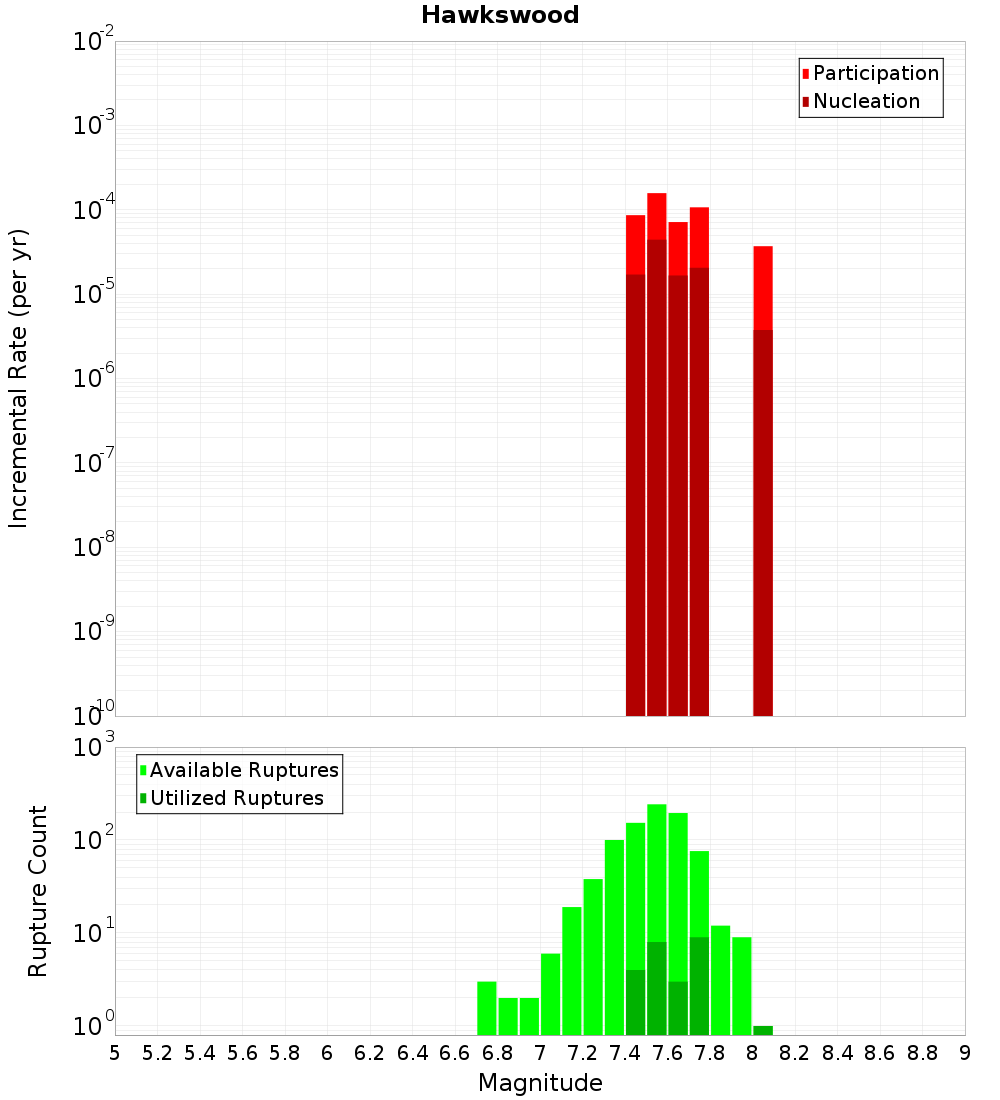 Hawkswood

Participation
Nucleation

Incremental Rate (per yr)

$10^{-2}$
$10^{-3}$
$10^{-4}$
$10^{-5}$
$10^{-6}$
$10^{-7}$
$10^{-8}$
$10^{-9}$
$10^{-10}$

Available Ruptures
Utilized Ruptures

Rupture Count

$10^{3}$
$10^{2}$
$10^{1}$
$10^{0}$

5 5.2 5.4 5.6 5.8 6 6.2 6.4 6.6 6.8 7 7.2 7.4 7.6 7.8 8 8.2 8.4 8.6 8.8 9

Magnitude